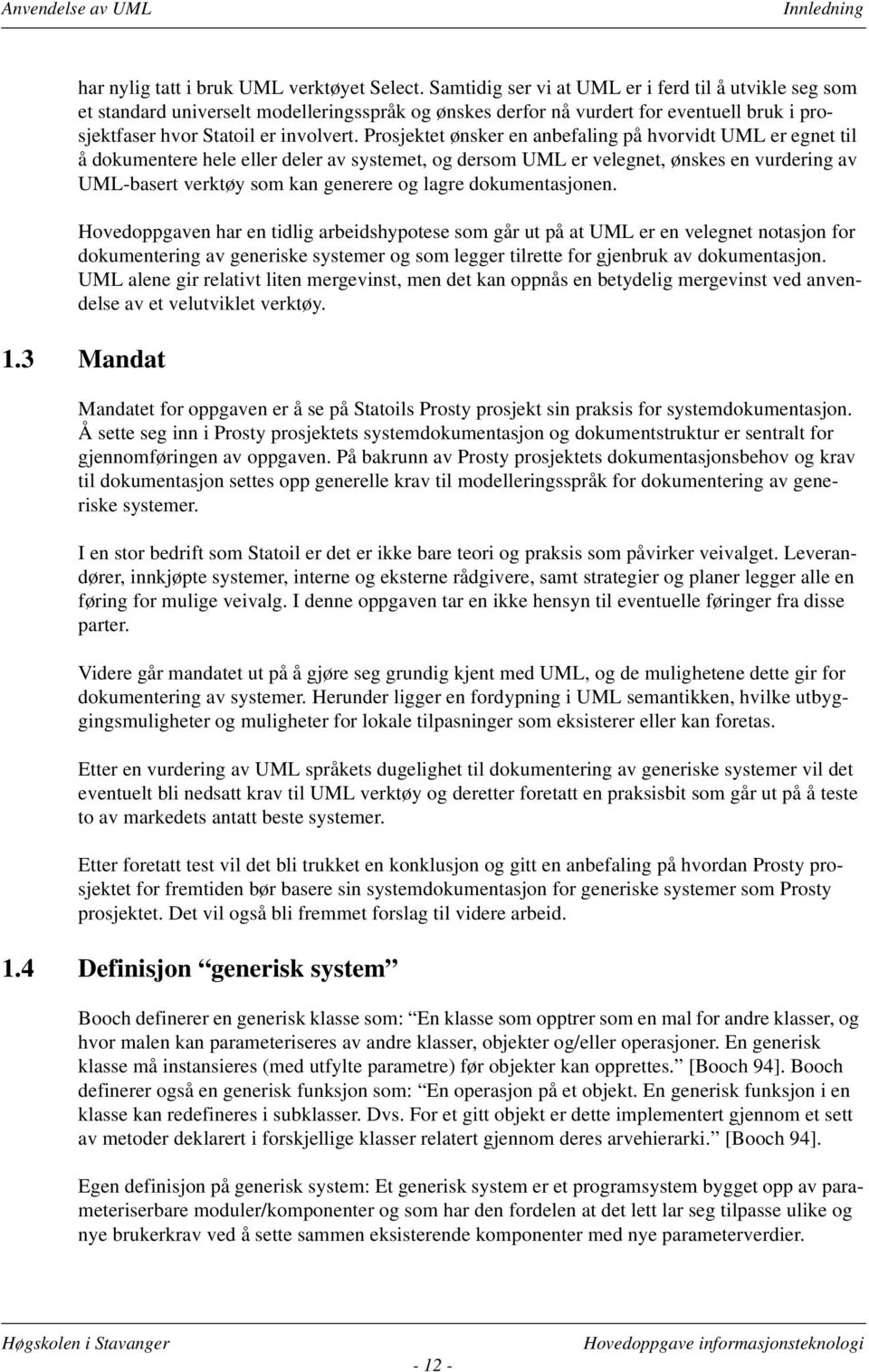 Anvendelse av UML Innledning

har nylig tatt i bruk UML verktøyet Select. Samtidig ser vi at UML er i ferd til å utvikle seg som et standard universelt modelleringsspråk og ønskes derfor nå vurdert for eventuell bruk i prosjektfaser hvor Statoil er involvert. Prosjektet ønsker en anbefaling på hvorvidt UML er egnet til å dokumentere hele eller deler av systemet, og dersom UML er velegnet, ønskes en vurdering av UML-basert verktøy som kan generere og lagre dokumentasjonen.

Hovedoppgaven har en tidlig arbeidshypotese som går ut på at UML er en velegnet notasjon for dokumentering av generiske systemer og som legger tilrette for gjenbruk av dokumentasjon. UML alene gir relativt liten mergevinst, men det kan oppnås en betydelig mergevinst ved anvendelse av et velutviklet verktøy.

1.3 Mandat

Mandatet for oppgaven er å se på Statoils Prosty prosjekt sin praksis for systemdokumentasjon. Å sette seg inn i Prosty prosjektets systemdokumentasjon og dokumentstruktur er sentralt for gjennomføringen av oppgaven. På bakrunn av Prosty prosjektets dokumentasjonsbehov og krav til dokumentasjon settes opp generelle krav til modelleringsspråk for dokumentering av generiske systemer.

I en stor bedrift som Statoil er det er ikke bare teori og praksis som påvirker veivalget. Leverandører, innkjøpte systemer, interne og eksterne rådgivere, samt strategier og planer legger alle en føring for mulige veivalg. I denne oppgaven tar en ikke hensyn til eventuelle føringer fra disse parter.

Videre går mandatet ut på å gjøre seg grundig kjent med UML, og de mulighetene dette gir for dokumentering av systemer. Herunder ligger en fordypning i UML semantikken, hvilke utbyggingsmuligheter og muligheter for lokale tilpasninger som eksisterer eller kan foretas.

Etter en vurdering av UML språkets dugelighet til dokumentering av generiske systemer vil det eventuelt bli nedsatt krav til UML verktøy og deretter foretatt en praksisbit som går ut på å teste to av markedets antatt beste systemer.

Etter foretatt test vil det bli trukket en konklusjon og gitt en anbefaling på hvordan Prosty prosjektet for fremtiden bør basere sin systemdokumentasjon for generiske systemer som Prosty prosjektet. Det vil også bli fremmet forslag til videre arbeid.

1.4 Definisjon “generisk system”

Booch definerer en generisk klasse som: “En klasse som opptrer som en mal for andre klasser, og hvor malen kan parameteriseres av andre klasser, objekter og/eller operasjoner. En generisk klasse må instansieres (med utfylte parametre) før objekter kan opprettes.” [Booch 94]. Booch definerer også en generisk funksjon som: “En operasjon på et objekt. En generisk funksjon i en klasse kan redefineres i subklasser. Dvs. For et gitt objekt er dette implementert gjennom et sett av metoder deklarert i forskjellige klasser relatert gjennom deres arvehierarki.” [Booch 94].

Egen definisjon på generisk system: Et generisk system er et programsystem bygget opp av parameteriserbare moduler/komponenter og som har den fordelen at det lett lar seg tilpasse ulike og nye brukerkrav ved å sette sammen eksisterende komponenter med nye parameterverdier.

Høgskolen i Stavanger Hovedoppgave informasjonsteknologi
- 12 -